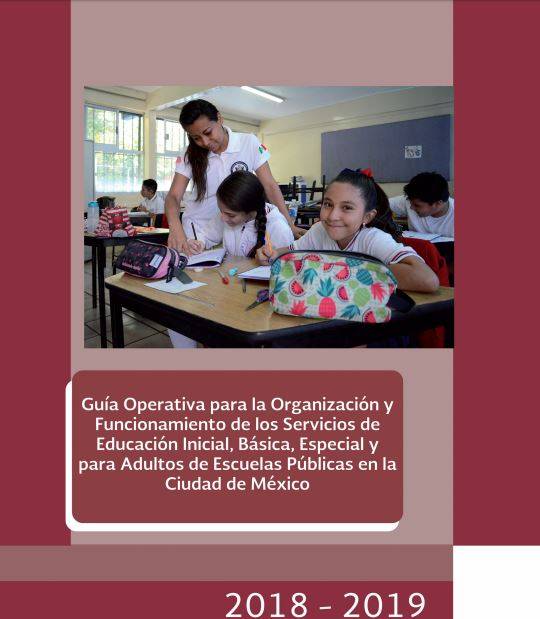 Guía Operativa para la Organización y Funcionamiento de los Servicios de Educación Inicial, Básica, Especial y para Adultos de Escuelas Públicas en la Ciudad de México

2018 - 2019